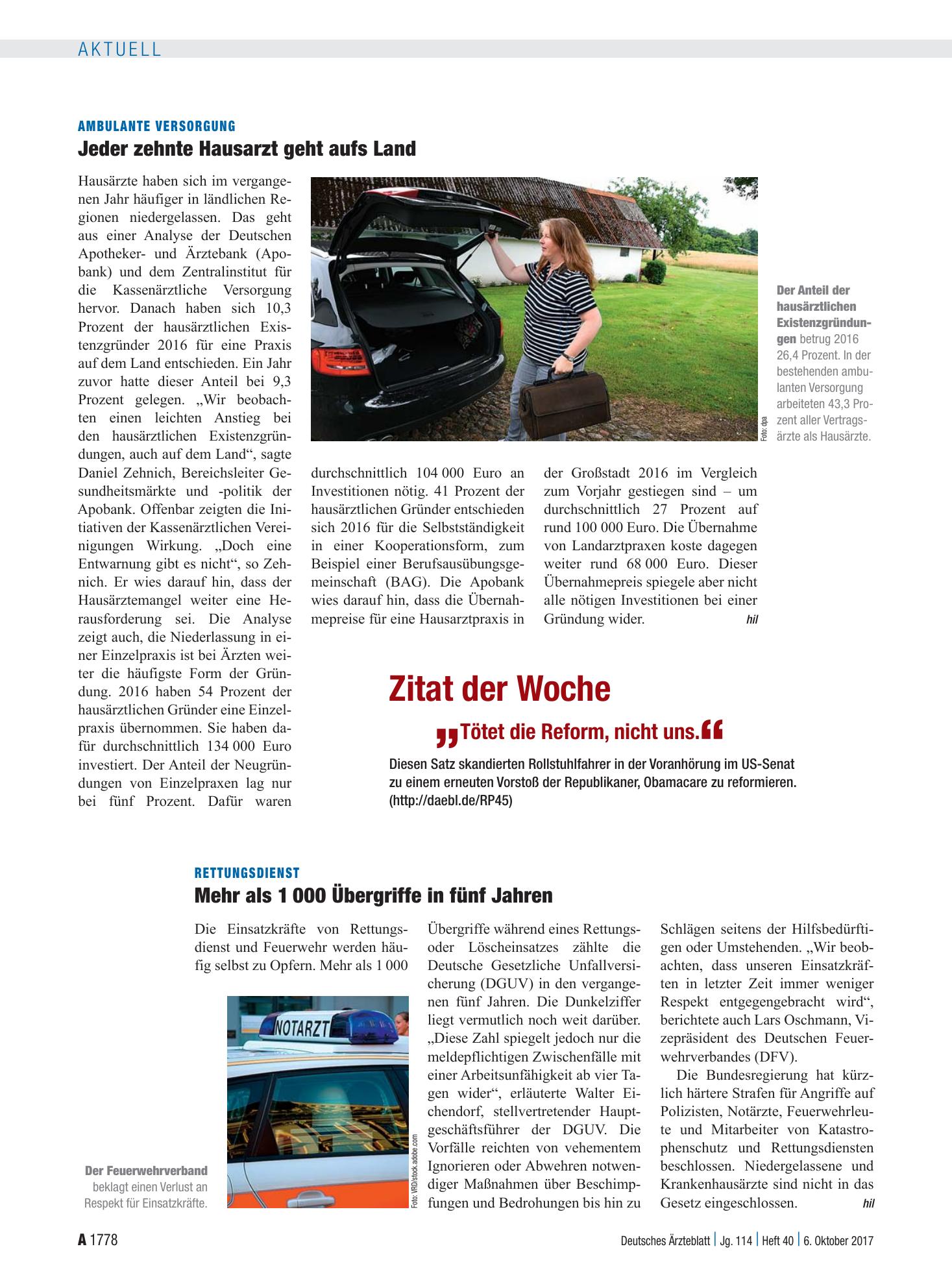 AKTUELL

AMBULANTE VERSORGUNG

Jeder zehnte Hausarzt geht aufs Land

Hausärzte haben sich im vergangenen Jahr häufiger in ländlichen Regionen niedergelassen. Das geht aus einer Analyse der Deutschen Apotheker- und Ärztebank (Apobank) und dem Zentralinstitut für die Kassenärztliche Versorgung hervor. Danach haben sich 10,3 Prozent der hausärztlichen Existenzgründer 2016 für eine Praxis auf dem Land entschieden. Ein Jahr zuvor hatte dieser Anteil bei 9,3 Prozent gelegen. „Wir beobachten einen leichten Anstieg bei den hausärztlichen Existenzgründungen, auch auf dem Land“, sagte Daniel Zehnich, Bereichsleiter Gesundheitsmärkte und -politik der Apobank. Offenbar zeigten die Initiativen der Kassenärztlichen Vereinigungen Wirkung. „Doch eine Entwarnung gibt es nicht“, so Zehnich. Er wies darauf hin, dass der Hausärztemangel weiter eine Herausforderung sei. Die Analyse zeigt auch, die Niederlassung in einer Einzelpraxis ist bei Ärzten weiter die häufigste Form der Gründung. 2016 haben 54 Prozent der hausärztlichen Gründer eine Einzelpraxis übernommen. Sie haben dafür durchschnittlich 134 000 Euro investiert. Der Anteil der Neugründungen von Einzelpraxen lag nur bei fünf Prozent. Dafür waren durchschnittlich 104 000 Euro an Investitionen nötig. 41 Prozent der hausärztlichen Gründer entschieden sich 2016 für die Selbstständigkeit in einer Kooperationsform, zum Beispiel einer Berufsausübungsgemeinschaft (BAG). Die Apobank wies darauf hin, dass die Übernahmepreise für eine Hausarztpraxis in der Großstadt 2016 im Vergleich zum Vorjahr gestiegen sind – um durchschnittlich 27 Prozent auf rund 100 000 Euro. Die Übernahme von Landarztpraxen koste dagegen weiter rund 68 000 Euro. Dieser Übernahmepreis spiegele aber nicht alle nötigen Investitionen bei einer Gründung wider. hil

Foto: dpa

Der Anteil der hausärztlichen Existenzgründungen betrug 2016 26,4 Prozent. In der bestehenden ambulanten Versorgung arbeiteten 43,3 Prozent aller Vertragsärzte als Hausärzte.

Zitat der Woche

„Tötet die Reform, nicht uns.“

Diesen Satz skandierten Rollstuhlfahrer in der Voranhörung im US-Senat zu einem erneuten Vorstoß der Republikaner, Obamacare zu reformieren. (http://daebl.de/RP45)

RETTUNGSDIENST

Mehr als 1 000 Übergriffe in fünf Jahren

Die Einsatzkräfte von Rettungsdienst und Feuerwehr werden häufig selbst zu Opfern. Mehr als 1 000 Übergriffe während eines Rettungs- oder Löscheinsatzes zählte die Deutsche Gesetzliche Unfallversicherung (DGUV) in den vergangenen fünf Jahren. Die Dunkelziffer liegt vermutlich noch weit darüber. „Diese Zahl spiegelt jedoch nur die meldepflichtigen Zwischenfälle mit einer Arbeitsunfähigkeit ab vier Tagen wider“, erläuterte Walter Eichendorf, stellvertretender Hauptgeschäftsführer der DGUV. Die Vorfälle reichten von vehementem Ignorieren oder Abwehren notwendiger Maßnahmen über Beschimpfungen und Bedrohungen bis hin zu Schlägen seitens der Hilfsbedürftigen oder Umstehenden. „Wir beobachten, dass unseren Einsatzkräften in letzter Zeit immer weniger Respekt entgegengebracht wird“, berichtete auch Lars Oschmann, Vizepräsident des Deutschen Feuerwehrverbandes (DFV).

Die Bundesregierung hat kürzlich härtere Strafen für Angriffe auf Polizisten, Notärzte, Feuerwehrleute und Mitarbeiter von Katastrophenschutz und Rettungsdiensten beschlossen. Niedergelassene und Krankenhausärzte sind nicht in das Gesetz eingeschlossen. hil

NOTARZT

Foto: VRD/stock.adobe.com

Der Feuerwehrverband beklagt einen Verlust an Respekt für Einsatzkräfte.

A 1778

Deutsches Ärzteblatt | Jg. 114 | Heft 40 | 6. Oktober 2017